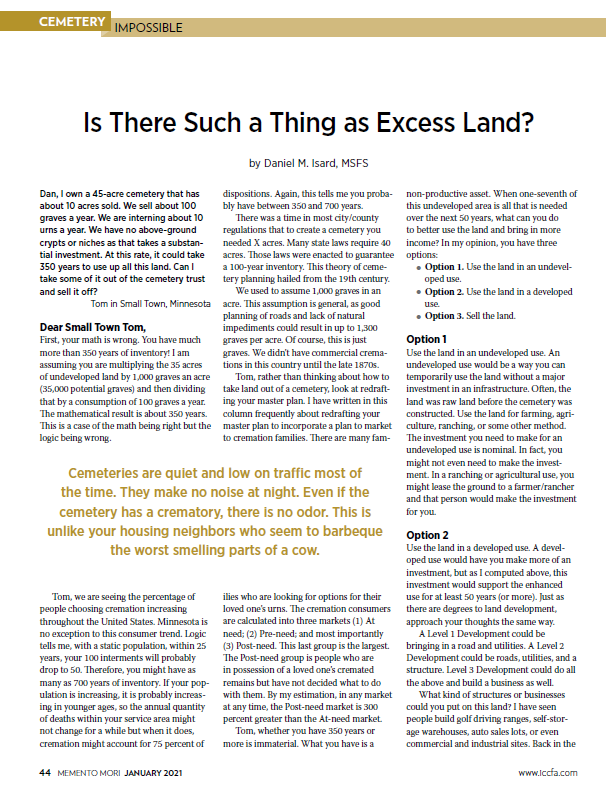 CEMETERY IMPOSSIBLE

Is There Such a Thing as Excess Land?

by Daniel M. Isard, MSFS

Dan, I own a 45-acre cemetery that has about 10 acres sold. We sell about 100 graves a year. We are interning about 10 urns a year. We have no above-ground crypts or niches as that takes a substantial investment. At this rate, it could take 350 years to use up all this land. Can I take some of it out of the cemetery trust and sell it off?

Tom in Small Town, Minnesota

Dear Small Town Tom,
First, your math is wrong. You have much more than 350 years of inventory! I am assuming you are multiplying the 35 acres of undeveloped land by 1,000 graves an acre (35,000 potential graves) and then dividing that by a consumption of 100 graves a year. The mathematical result is about 350 years. This is a case of the math being right but the logic being wrong.

Tom, we are seeing the percentage of people choosing cremation increasing throughout the United States. Minnesota is no exception to this consumer trend. Logic tells me, with a static population, within 25 years, your 100 interments will probably drop to 50. Therefore, you might have as many as 700 years of inventory. If your population is increasing, it is probably increasing in younger ages, so the annual quantity of deaths within your service area might not change for a while but when it does, cremation might account for 75 percent of dispositions. Again, this tells me you probably have between 350 and 700 years.

There was a time in most city/county regulations that to create a cemetery you needed X acres. Many state laws require 40 acres. Those laws were enacted to guarantee a 100-year inventory. This theory of cemetery planning hailed from the 19th century.

We used to assume 1,000 graves in an acre. This assumption is general, as good planning of roads and lack of natural impediments could result in up to 1,300 graves per acre. Of course, this is just graves. We didn't have commercial cremations in this country until the late 1870s.

Tom, rather than thinking about how to take land out of a cemetery, look at redrafting your master plan. I have written in this column frequently about redrafting your master plan to incorporate a plan to market to cremation families. There are many families who are looking for options for their loved one's urns. The cremation consumers are calculated into three markets (1) At need; (2) Pre-need; and most importantly (3) Post-need. This last group is the largest. The Post-need group is people who are in possession of a loved one's cremated remains but have not decided what to do with them. By my estimation, in any market at any time, the Post-need market is 300 percent greater than the At-need market.

Tom, whether you have 350 years or more is immaterial. What you have is a non-productive asset. When one-seventh of this undeveloped area is all that is needed over the next 50 years, what can you do to better use the land and bring in more income? In my opinion, you have three options:
• Option 1. Use the land in an undeveloped use.
• Option 2. Use the land in a developed use.
• Option 3. Sell the land.

Option 1
Use the land in an undeveloped use. An undeveloped use would be a way you can temporarily use the land without a major investment in an infrastructure. Often, the land was raw land before the cemetery was constructed. Use the land for farming, agriculture, ranching, or some other method. The investment you need to make for an undeveloped use is nominal. In fact, you might not even need to make the investment. In a ranching or agricultural use, you might lease the ground to a farmer/rancher and that person would make the investment for you.

Option 2
Use the land in a developed use. A developed use would have you make more of an investment, but as I computed above, this investment would support the enhanced use for at least 50 years (or more). Just as there are degrees to land development, approach your thoughts the same way.

A Level 1 Development could be bringing in a road and utilities. A Level 2 Development could be roads, utilities, and a structure. Level 3 Development could do all the above and build a business as well.

What kind of structures or businesses could you put on this land? I have seen people build golf driving ranges, self-storage warehouses, auto sales lots, or even commercial and industrial sites. Back in the

Cemeteries are quiet and low on traffic most of the time. They make no noise at night. Even if the cemetery has a crematory, there is no odor. This is unlike your housing neighbors who seem to barbeque the worst smelling parts of a cow.

44 MEMENTO MORI JANUARY 2021

www.iccfa.com